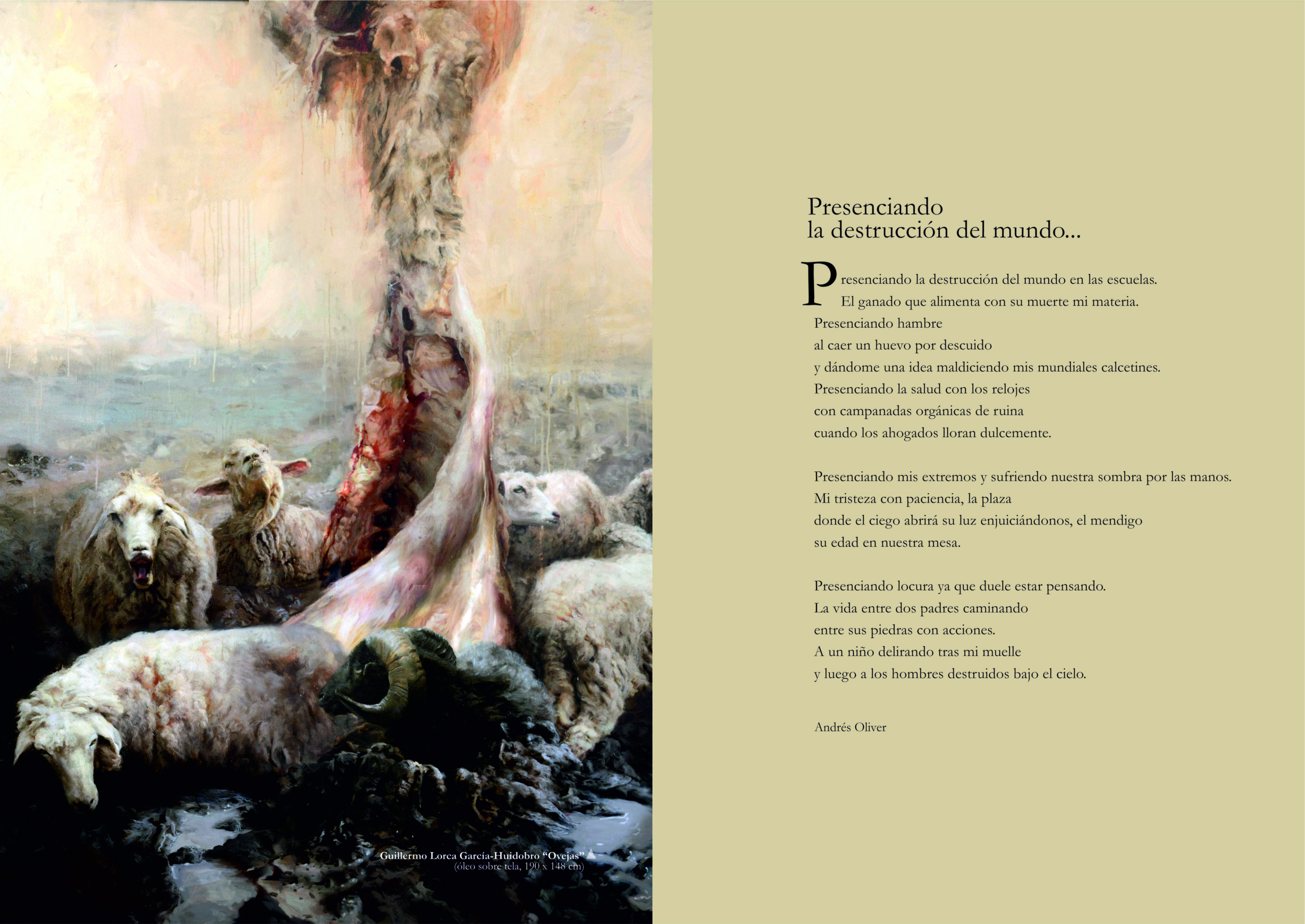 Guillermo Lorca García-Huidobro "Ovejas"
(óleo sobre tela, 190 x 148 cm)

Presenciando
la destrucción del mundo...

Presenciando la destrucción del mundo en las escuelas.
El ganado que alimenta con su muerte mi materia.
Presenciando hambre
al caer un huevo por descuido
y dándome una idea maldiciendo mis mundiales calcetines.
Presenciando la salud con los relojes
con campanadas orgánicas de ruina
cuando los ahogados lloran dulcemente.

Presenciando mis extremos y sufriendo nuestra sombra por las manos.
Mi tristeza con paciencia, la plaza
donde el ciego abrirá su luz enjuiciándonos, el mendigo
su edad en nuestra mesa.

Presenciando locura ya que duele estar pensando.
La vida entre dos padres caminando
entre sus piedras con acciones.
A un niño delirando tras mi muelle
y luego a los hombres destruidos bajo el cielo.

Andrés Oliver